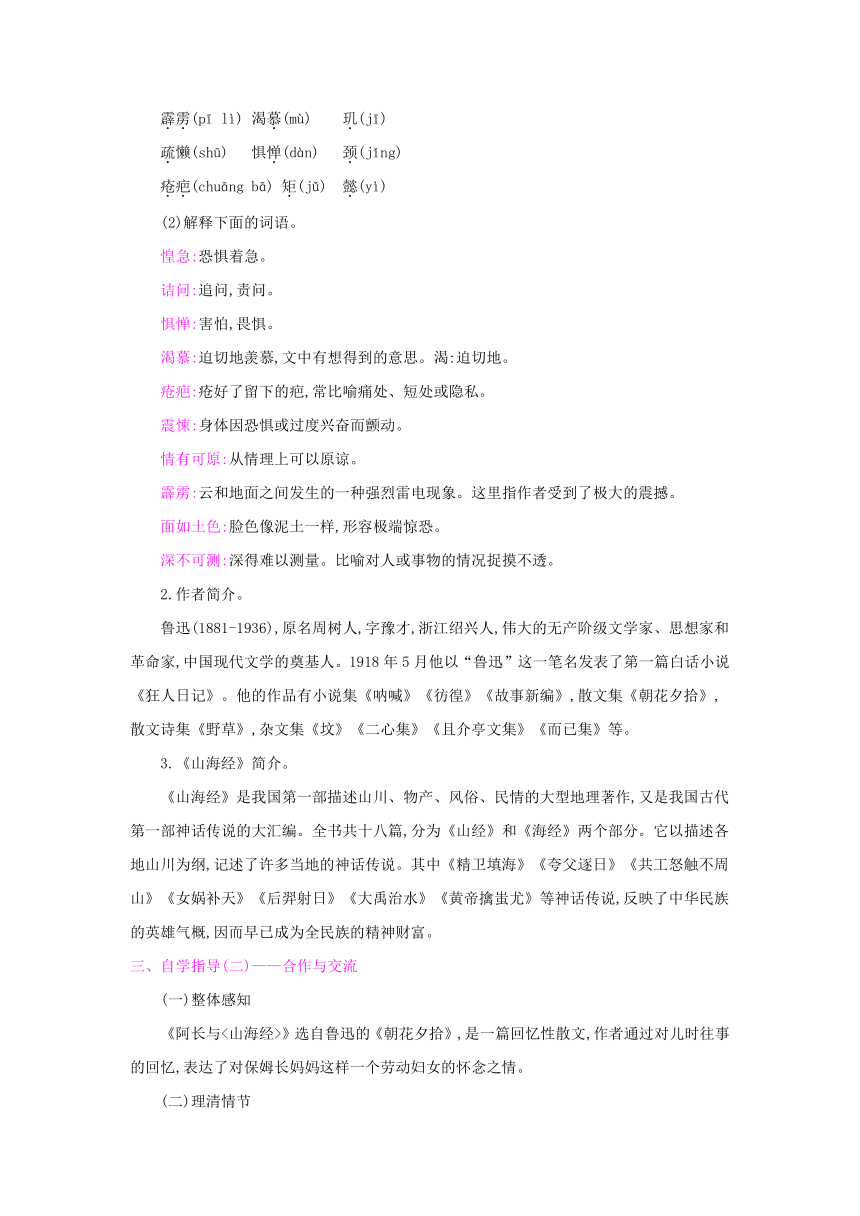 霹雳(pī lì) 渴慕(mù) 　 玑(jī)
疏懒(shū) 　 惧惮(dàn) 　 颈(jǐng)
疮疤(chuāng bā) 矩(jǔ) 　 懿(yì)

(2)解释下面的词语。

惶急:恐惧着急。

诘问:追问,责问。

惧惮:害怕,畏惧。

渴慕:迫切地羡慕,文中有想得到的意思。渴:迫切地。

疮疤:疮好了留下的疤,常比喻痛处、短处或隐私。

震悚:身体因恐惧或过度兴奋而颤动。

情有可原:从情理上可以原谅。

霹雳:云和地面之间发生的一种强烈雷电现象。这里指作者受到了极大的震撼。

面如土色:脸色像泥土一样,形容极端惊恐。

深不可测:深得难以测量。比喻对人或事物的情况捉摸不透。

2.作者简介。

鲁迅(1881-1936),原名周树人,字豫才,浙江绍兴人,伟大的无产阶级文学家、思想家和革命家,中国现代文学的奠基人。1918年5月他以“鲁迅”这一笔名发表了第一篇白话小说《狂人日记》。他的作品有小说集《呐喊》《彷徨》《故事新编》,散文集《朝花夕拾》,散文诗集《野草》,杂文集《坟》《二心集》《且介亭文集》《而已集》等。

3.《山海经》简介。

《山海经》是我国第一部描述山川、物产、风俗、民情的大型地理著作,又是我国古代第一部神话传说的大汇编。全书共十八篇,分为《山经》和《海经》两个部分。它以描述各地山川为纲,记述了许多当地的神话传说。其中《精卫填海》《夸父逐日》《共工怒触不周山》《女娲补天》《后羿射日》《大禹治水》《黄帝擒蚩尤》等神话传说,反映了中华民族的英雄气概,因而早已成为全民族的精神财富。

三、自学指导(二)——合作与交流

(一)整体感知

《阿长与<山海经>》选自鲁迅的《朝花夕拾》,是一篇回忆性散文,作者通过对儿时往事的回忆,表达了对保姆长妈妈这样一个劳动妇女的怀念之情。

(二)理清情节